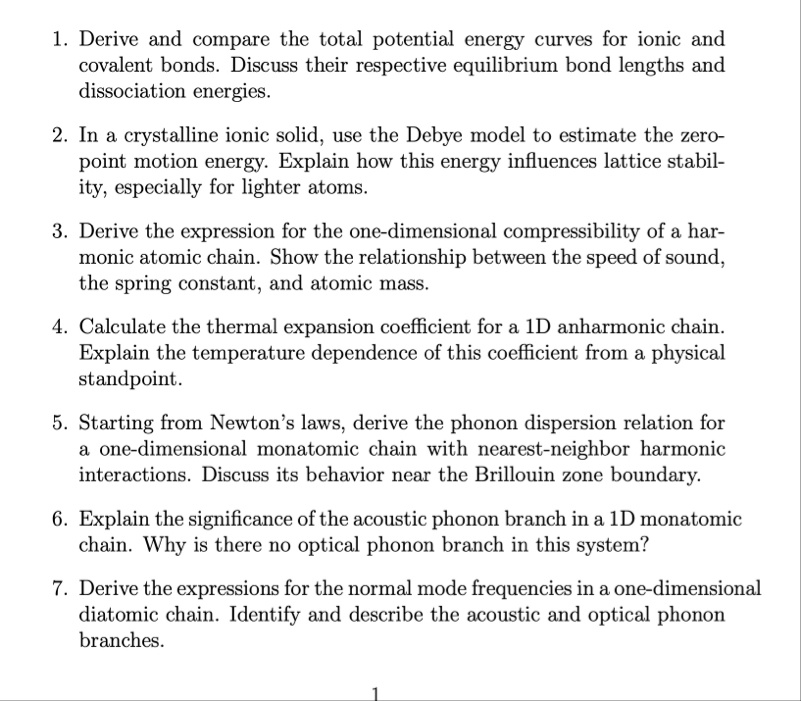 1. Derive and compare the total potential energy curves for ionic and covalent bonds. Discuss their respective equilibrium bond lengths and dissociation energies.

2. In a crystalline ionic solid, use the Debye model to estimate the zero-point motion energy. Explain how this energy influences lattice stability, especially for lighter atoms.

3. Derive the expression for the one-dimensional compressibility of a harmonic atomic chain. Show the relationship between the speed of sound, the spring constant, and atomic mass.

4. Calculate the thermal expansion coefficient for a 1D anharmonic chain. Explain the temperature dependence of this coefficient from a physical standpoint.

5. Starting from Newton's laws, derive the phonon dispersion relation for a one-dimensional monatomic chain with nearest-neighbor harmonic interactions. Discuss its behavior near the Brillouin zone boundary.

6. Explain the significance of the acoustic phonon branch in a 1D monatomic chain. Why is there no optical phonon branch in this system?

7. Derive the expressions for the normal mode frequencies in a one-dimensional diatomic chain. Identify and describe the acoustic and optical phonon branches.

1